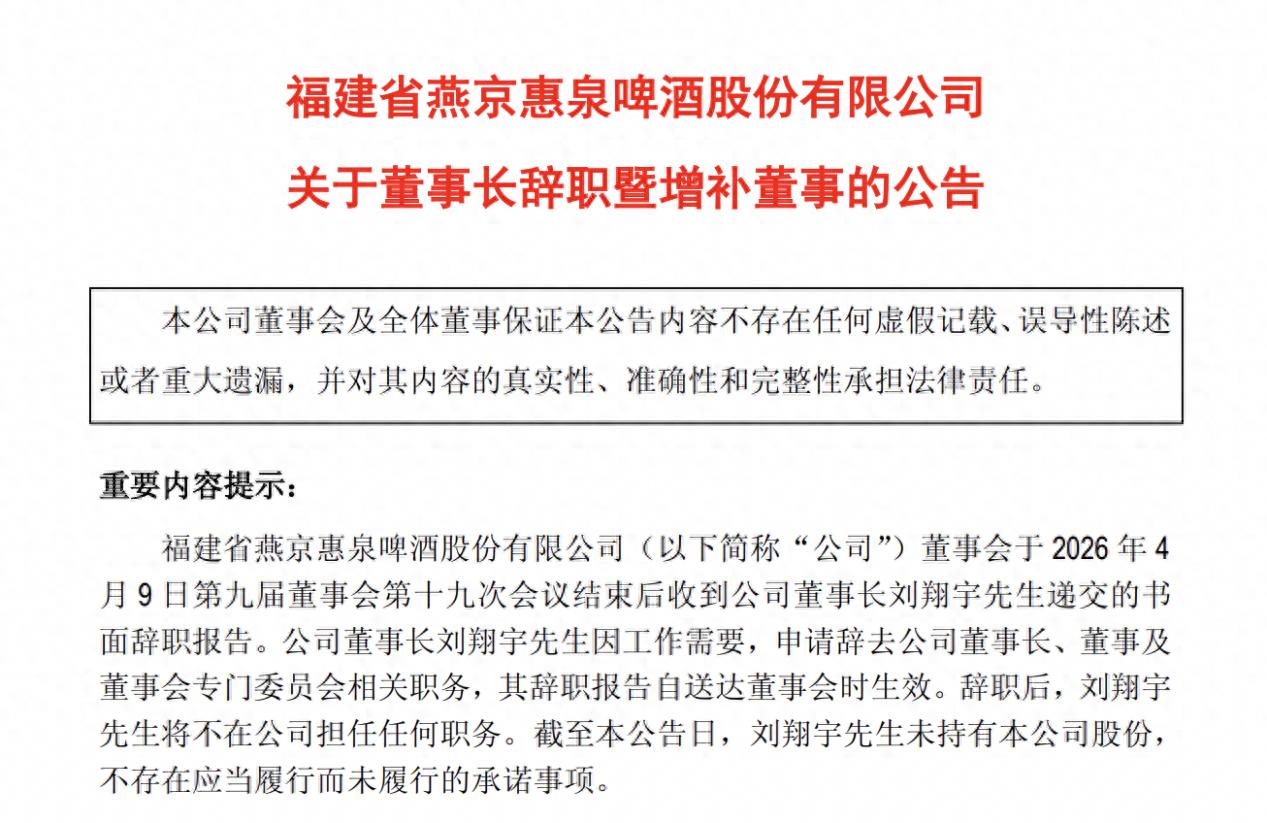 福建省燕京惠泉啤酒股份有限公司

关于董事长辞职暨增补董事的公告

本公司董事会及全体董事保证本公告内容不存在任何虚假记载、误导性陈述或者重大遗漏，并对其内容的真实性、准确性和完整性承担法律责任。

重要内容提示：

福建省燕京惠泉啤酒股份有限公司（以下简称“公司”）董事会于 2026 年 4 月 9 日第九届董事会第十九次会议结束后收到公司董事长刘翔宇先生递交的书面辞职报告。公司董事长刘翔宇先生因工作需要，申请辞去公司董事长、董事及董事会专门委员会相关职务，其辞职报告自送达董事会时生效。辞职后，刘翔宇先生将不在公司担任任何职务。截至本公告日，刘翔宇先生未持有本公司股份，不存在应当履行而未履行的承诺事项。